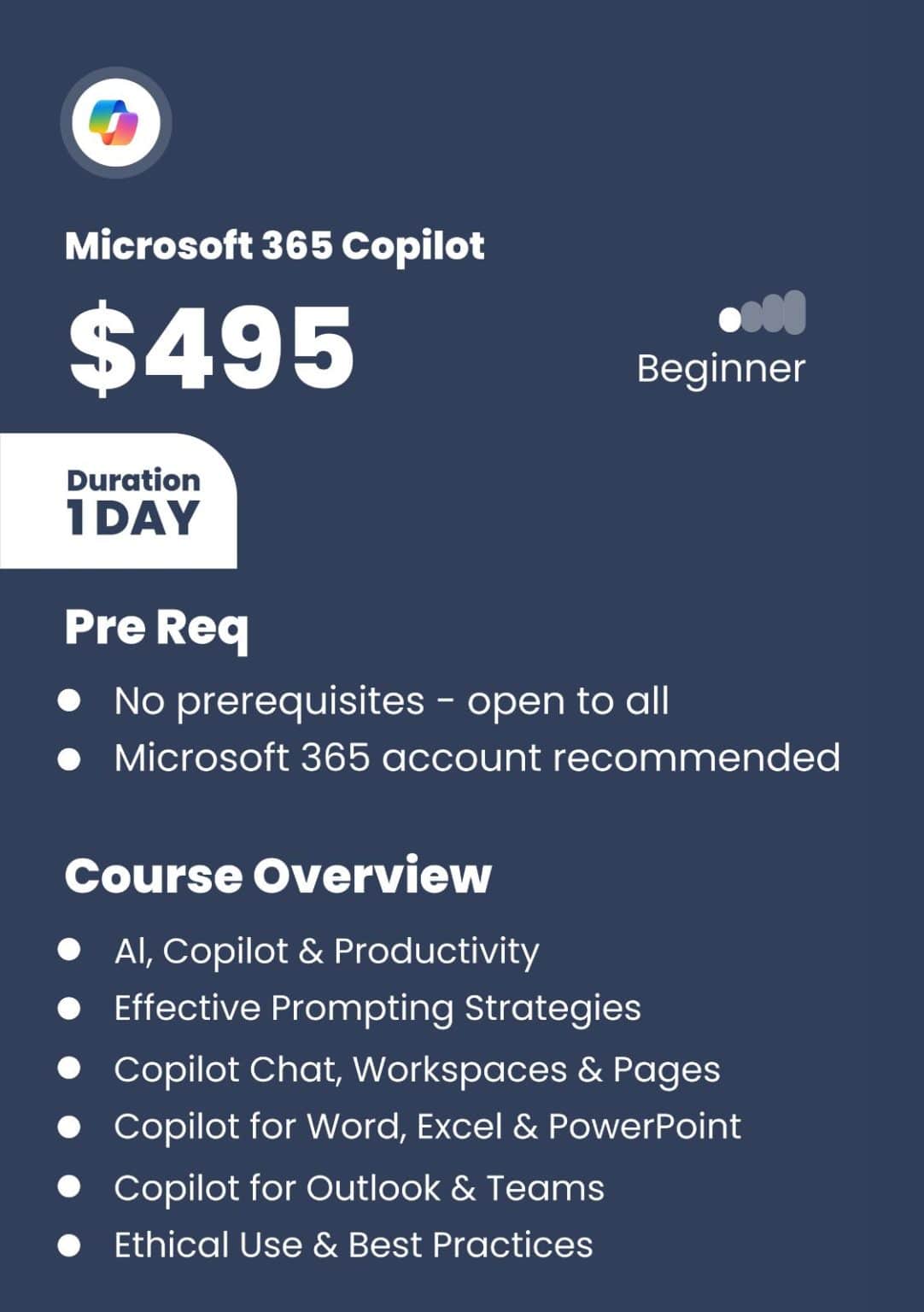 Microsoft 365 Copilot

$495

Beginner

Duration
1 DAY

Pre Req

• No prerequisites - open to all
• Microsoft 365 account recommended

Course Overview

• AI, Copilot & Productivity
• Effective Prompting Strategies
• Copilot Chat, Workspaces & Pages
• Copilot for Word, Excel & PowerPoint
• Copilot for Outlook & Teams
• Ethical Use & Best Practices